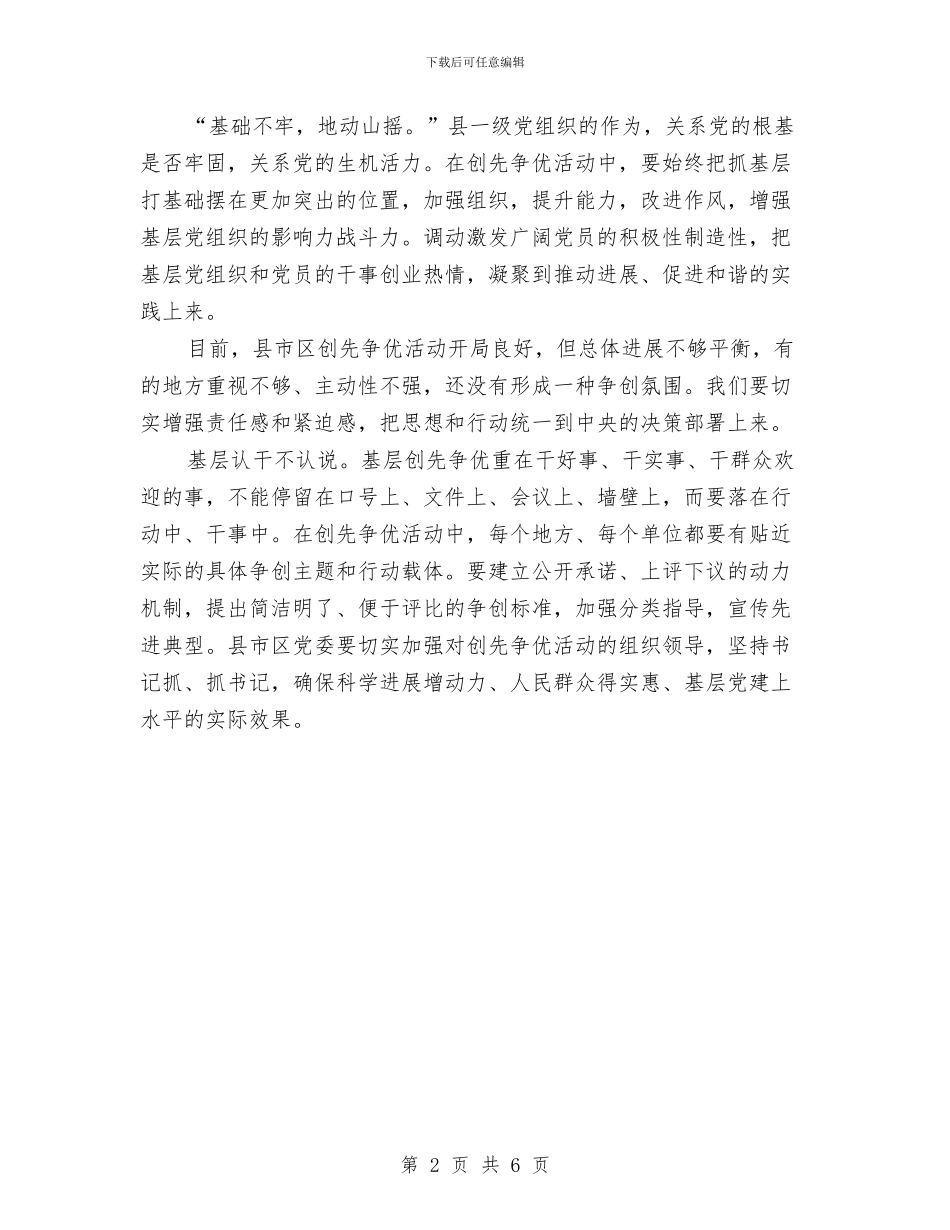 下载后可任意编辑

“基础不牢，地动山摇。”县一级党组织的作为，关系党的根基是否牢固，关系党的生机活力。在创先争优活动中，要始终把抓基层打基础摆在更加突出的位置，加强组织，提升能力，改进作风，增强基层党组织的影响力战斗力。调动激发广阔党员的积极性制造性，把基层党组织和党员的干事创业热情，凝聚到推动进展、促进和谐的实践上来。

目前，县市区创先争优活动开局良好，但总体进展不够平衡，有的地方重视不够、主动性不强，还没有形成一种争创氛围。我们要切实增强责任感和紧迫感，把思想和行动统一到中央的决策部署上来。

基层认干不认说。基层创先争优重在干好事、干实事、干群众欢迎的事，不能停留在口号上、文件上、会议上、墙壁上，而要落在行动中、干事中。在创先争优活动中，每个地方、每个单位都要有贴近实际的具体争创主题和行动载体。要建立公开承诺、上评下议的动力机制，提出简洁明了、便于评比的争创标准，加强分类指导，宣传先进典型。县市区党委要切实加强对创先争优活动的组织领导，坚持书记抓、抓书记，确保科学进展增动力、人民群众得实惠、基层党建上水平的实际效果。

第 2 页 共 6 页